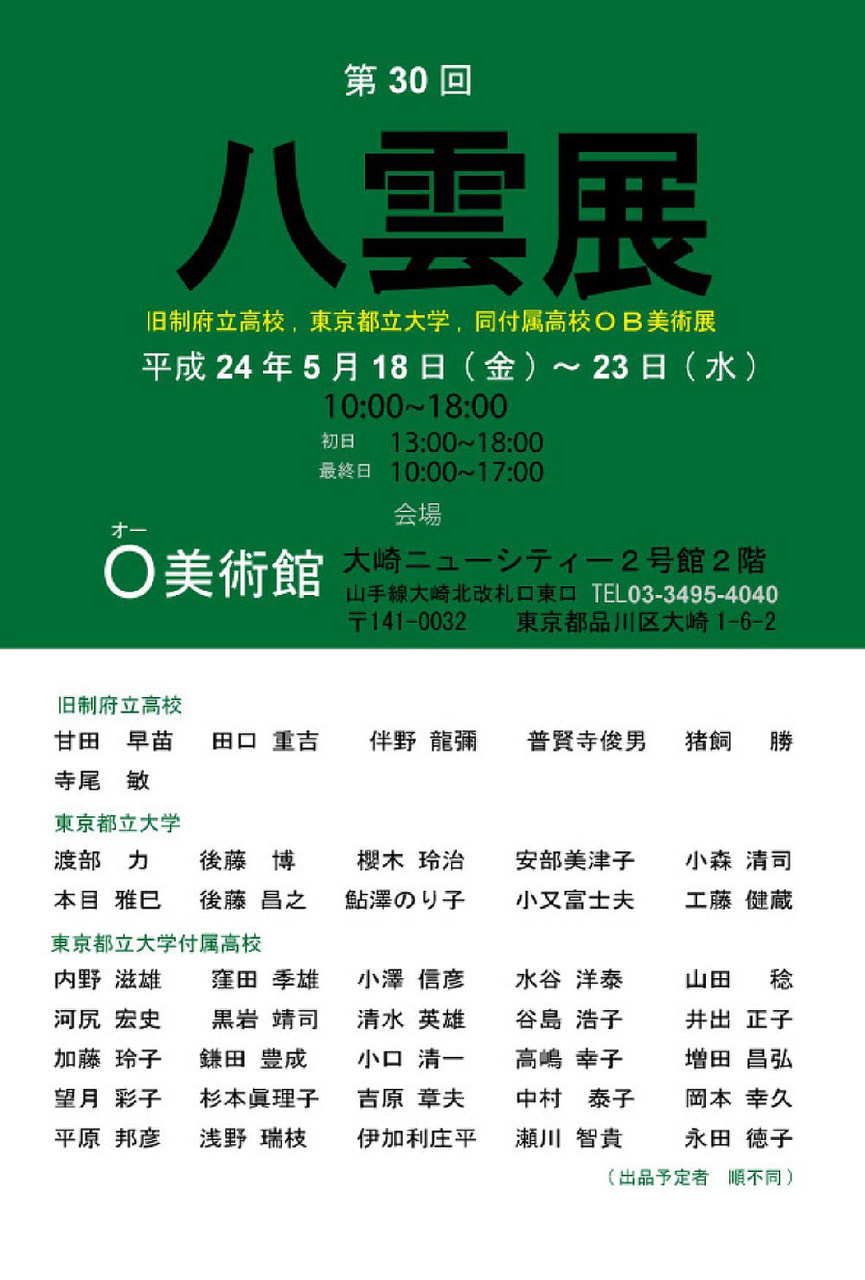 第 30 回

八雲展

旧制府立高校，東京都立大学，同付属高校ＯＢ美術展

平成 24 年 5 月 18 日（金）～ 23 日（水）
10:00~18:00
初日 13:00~18:00
最終日 10:00~17:00

会場

オー
O美術館

大崎ニューシティー２号館２階
山手線大崎北改札口東口 TEL03-3495-4040
〒141-0032 東京都品川区大崎 1-6-2

旧制府立高校

甘田 早苗 田口 重吉 伴野 龍彌 普賢寺俊男 猪飼 勝
寺尾 敏

東京都立大学

渡部 力 後藤 博 櫻木 玲治 安部美津子 小森 清司
本目 雅巳 後藤 昌之 鮎澤のり子 小又富士夫 工藤 健蔵

東京都立大学付属高校

内野 滋雄 窪田 季雄 小澤 信彦 水谷 洋泰 山田 稔
河尻 宏史 黒岩 靖司 清水 英雄 谷島 浩子 井出 正子
加藤 玲子 鎌田 豊成 小口 清一 高嶋 幸子 増田 昌弘
望月 彩子 杉本眞理子 吉原 章夫 中村 泰子 岡本 幸久
平原 邦彦 浅野 瑞枝 伊加利庄平 瀬川 智貴 永田 徳子

（出品予定者 順不同）